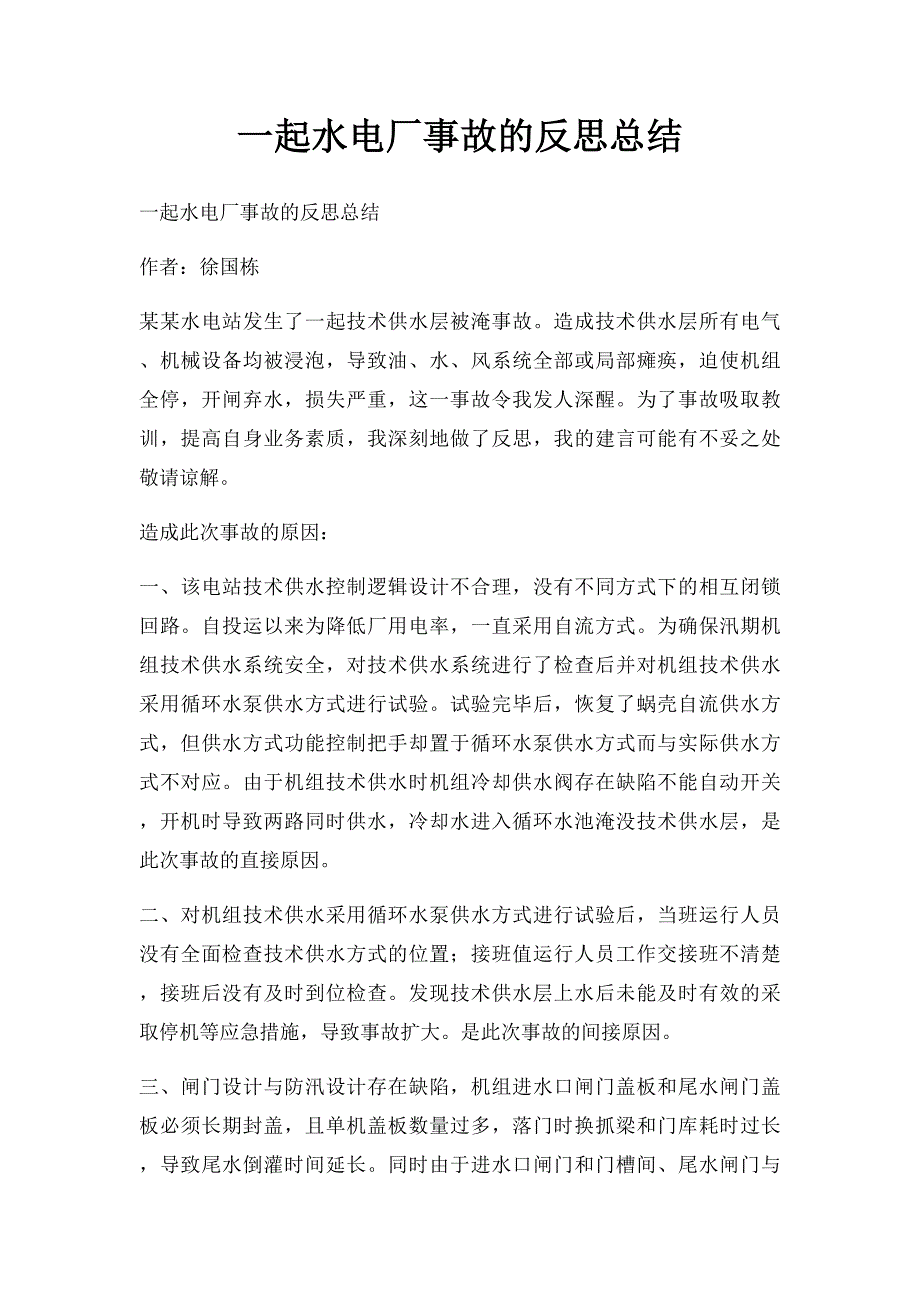 一起水电厂事故的反思总结

一起水电厂事故的反思总结

作者：徐国栋

某某水电站发生了一起技术供水层被淹事故。造成技术供水层所有电气、机械设备均被浸泡，导致油、水、风系统全部或局部瘫痪，迫使机组全停，开闸弃水，损失严重，这一事故令我发人深醒。为了事故吸取教训，提高自身业务素质，我深刻地做了反思，我的建言可能有不妥之处敬请谅解。

造成此次事故的原因：

一、该电站技术供水控制逻辑设计不合理，没有不同方式下的相互闭锁回路。自投运以来为降低厂用电率，一直采用自流方式。为确保汛期机组技术供水系统安全，对技术供水系统进行了检查后并对机组技术供水采用循环水泵供水方式进行试验。试验完毕后，恢复了蜗壳自流供水方式，但供水方式功能控制把手却置于循环水泵供水方式而与实际供水方式不对应。由于机组技术供水时机组冷却供水阀存在缺陷不能自动开关，开机时导致两路同时供水，冷却水进入循环水池淹没技术供水层，是此次事故的直接原因。

二、对机组技术供水采用循环水泵供水方式进行试验后，当班运行人员没有全面检查技术供水方式的位置；接班值运行人员工作交接班不清楚，接班后没有及时到位检查。发现技术供水层上水后未能及时有效的采取停机等应急措施，导致事故扩大。是此次事故的间接原因。

三、闸门设计与防汛设计存在缺陷，机组进水口闸门盖板和尾水闸门盖板必须长期封盖，且单机盖板数量过多，落门时换抓梁和门库耗时过长，导致尾水倒灌时间延长。同时由于进水口闸门和门槽间、尾水闸门与